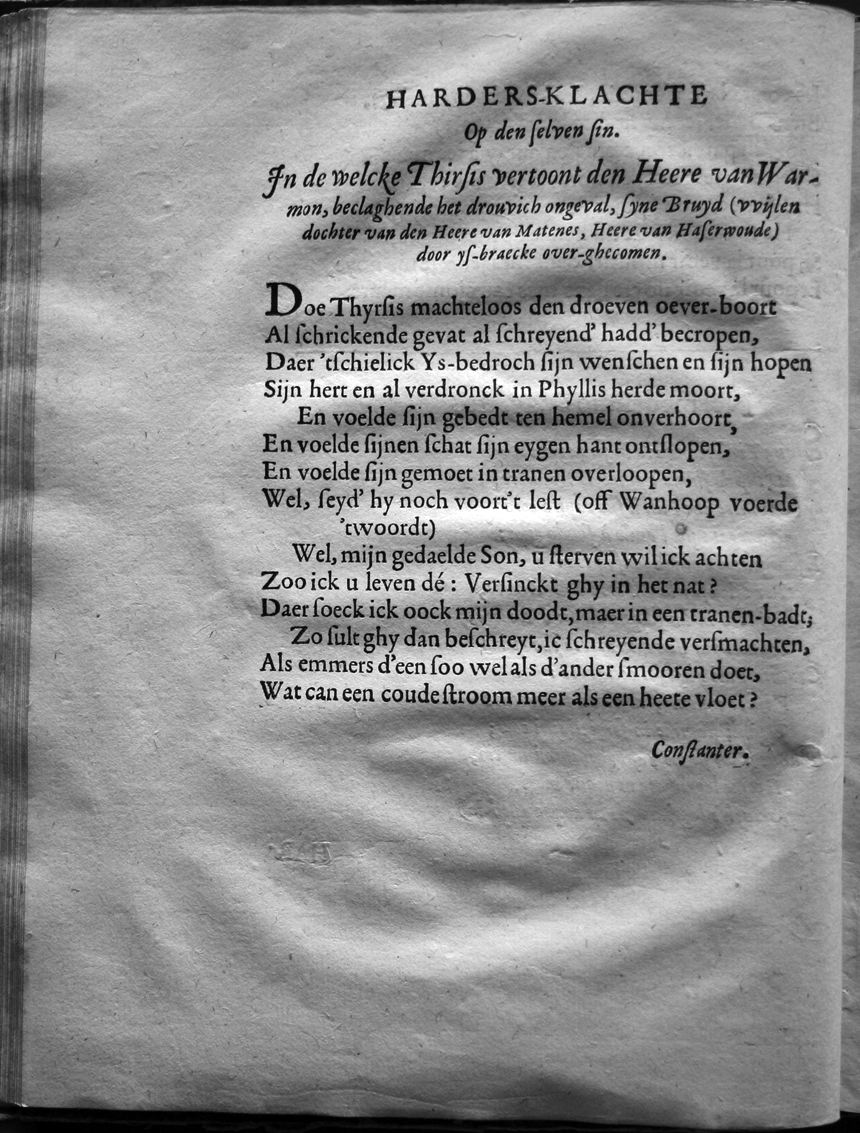 HARDERS-KLACHTE
Op den selven sin.

In de welcke Thirsis vertoont den Heere van Warmon, beclaghende het drouvich ongeval, syne Bruyd (vvijlen dochter van den Heere van Matenes, Heere van Haserwoude) door ys-braecke over-ghecomen.

Doe Thyrsis machteloos den droeven oever-boort
Al schrickende gevat al schreyend' hadd' becropen,
Daer 'tschielick Ys-bedroch sijn wenschen en sijn hopen
Sijn hert en al verdronck in Phyllis herde moort,
En voelde sijn gebedt ten hemel onverhoort,
En voelde sijnen schat sijn eygen hant ontslopen,
En voelde sijn gemoet in tranen overloopen,
Wel, seyd' hy noch voort't lest (off Wanhoop voerde 'twoordt)
Wel, mijn gedaelde Son, u sterven wil ick achten
Zoo ick u leven dé: Versinckt ghy in het nat?
Daer soeck ick oock mijn doodt, maer in een tranen-badt;
Zo sult ghy dan beschreyt, ic schreyende versmachten,
Als emmers d'een soo wel als d'ander smooren doet,
Wat can een coude stroom meer als een heete vloet?

Constanter.